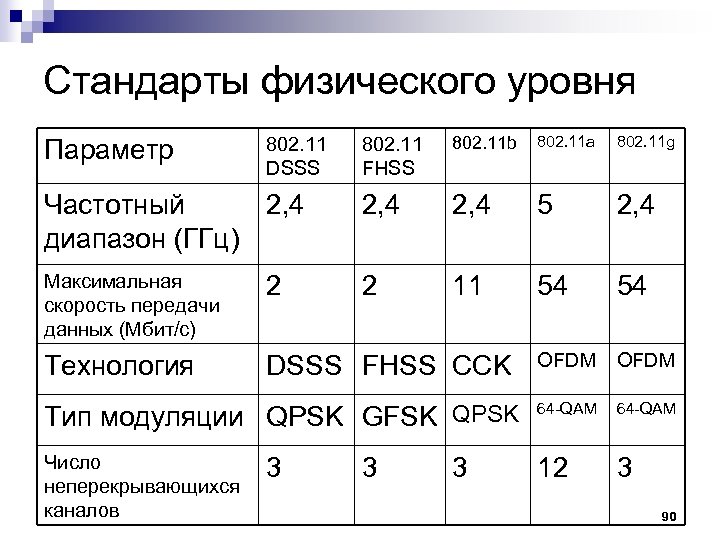 Стандарты физического уровня

| Параметр | 802.11 DSSS | 802.11 FHSS | 802.11b | 802.11a | 802.11g |
|---|---|---|---|---|---|
| Частотный диапазон (ГГц) | 2,4 | 2,4 | 2,4 | 5 | 2,4 |
| Максимальная скорость передачи данных (Мбит/с) | 2 | 2 | 11 | 54 | 54 |
| Технология | DSSS | FHSS | CCK | OFDM | OFDM |
| Тип модуляции | QPSK | GFSK | QPSK | 64-QAM | 64-QAM |
| Число неперекрывающихся каналов | 3 | 3 | 3 | 12 | 3 |

90